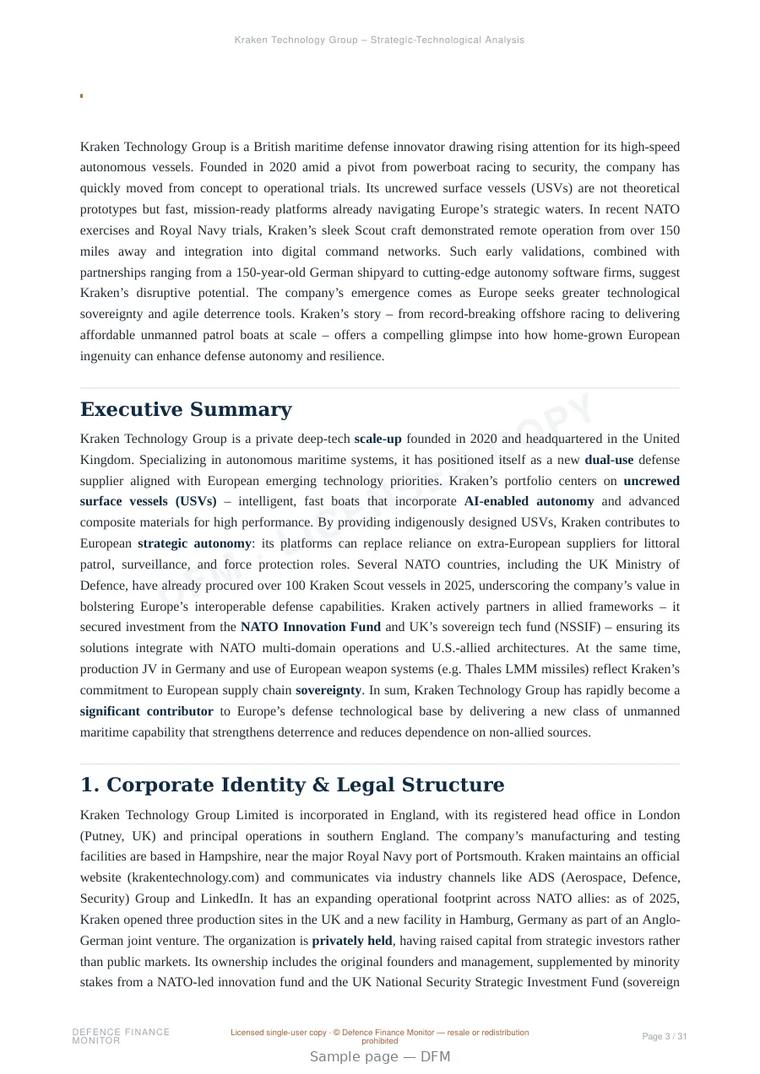 Kraken Technology Group – Strategic-Technological Analysis

Kraken Technology Group is a British maritime defense innovator drawing rising attention for its high-speed autonomous vessels. Founded in 2020 amid a pivot from powerboat racing to security, the company has quickly moved from concept to operational trials. Its uncrewed surface vessels (USVs) are not theoretical prototypes but fast, mission-ready platforms already navigating Europe's strategic waters. In recent NATO exercises and Royal Navy trials, Kraken's sleek Scout craft demonstrated remote operation from over 150 miles away and integration into digital command networks. Such early validations, combined with partnerships ranging from a 150-year-old German shipyard to cutting-edge autonomy software firms, suggest Kraken's disruptive potential. The company's emergence comes as Europe seeks greater technological sovereignty and agile deterrence tools. Kraken's story – from record-breaking offshore racing to delivering affordable unmanned patrol boats at scale – offers a compelling glimpse into how home-grown European ingenuity can enhance defense autonomy and resilience.

Executive Summary

Kraken Technology Group is a private deep-tech scale-up founded in 2020 and headquartered in the United Kingdom. Specializing in autonomous maritime systems, it has positioned itself as a new dual-use defense supplier aligned with European emerging technology priorities. Kraken's portfolio centers on uncrewed surface vessels (USVs) – intelligent, fast boats that incorporate AI-enabled autonomy and advanced composite materials for high performance. By providing indigenously designed USVs, Kraken contributes to European strategic autonomy: its platforms can replace reliance on extra-European suppliers for littoral patrol, surveillance, and force protection roles. Several NATO countries, including the UK Ministry of Defence, have already procured over 100 Kraken Scout vessels in 2025, underscoring the company's value in bolstering Europe's interoperable defense capabilities. Kraken actively partners in allied frameworks – it secured investment from the NATO Innovation Fund and UK's sovereign tech fund (NSSIF) – ensuring its solutions integrate with NATO multi-domain operations and U.S.-allied architectures. At the same time, production JV in Germany and use of European weapon systems (e.g. Thales LMM missiles) reflect Kraken's commitment to European supply chain sovereignty. In sum, Kraken Technology Group has rapidly become a significant contributor to Europe's defense technological base by delivering a new class of unmanned maritime capability that strengthens deterrence and reduces dependence on non-allied sources.

1. Corporate Identity & Legal Structure

Kraken Technology Group Limited is incorporated in England, with its registered head office in London (Putney, UK) and principal operations in southern England. The company's manufacturing and testing facilities are based in Hampshire, near the major Royal Navy port of Portsmouth. Kraken maintains an official website (krakentechnology.com) and communicates via industry channels like ADS (Aerospace, Defence, Security) Group and LinkedIn. It has an expanding operational footprint across NATO allies: as of 2025, Kraken opened three production sites in the UK and a new facility in Hamburg, Germany as part of an Anglo-German joint venture. The organization is privately held, having raised capital from strategic investors rather than public markets. Its ownership includes the original founders and management, supplemented by minority stakes from a NATO-led innovation fund and the UK National Security Strategic Investment Fund (sovereign

DEFENCE FINANCE MONITOR

Licensed single-user copy · © Defence Finance Monitor — resale or redistribution prohibited

Page 3 / 31

Sample page — DFM